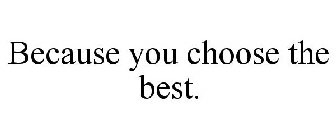 Because you choose the best.